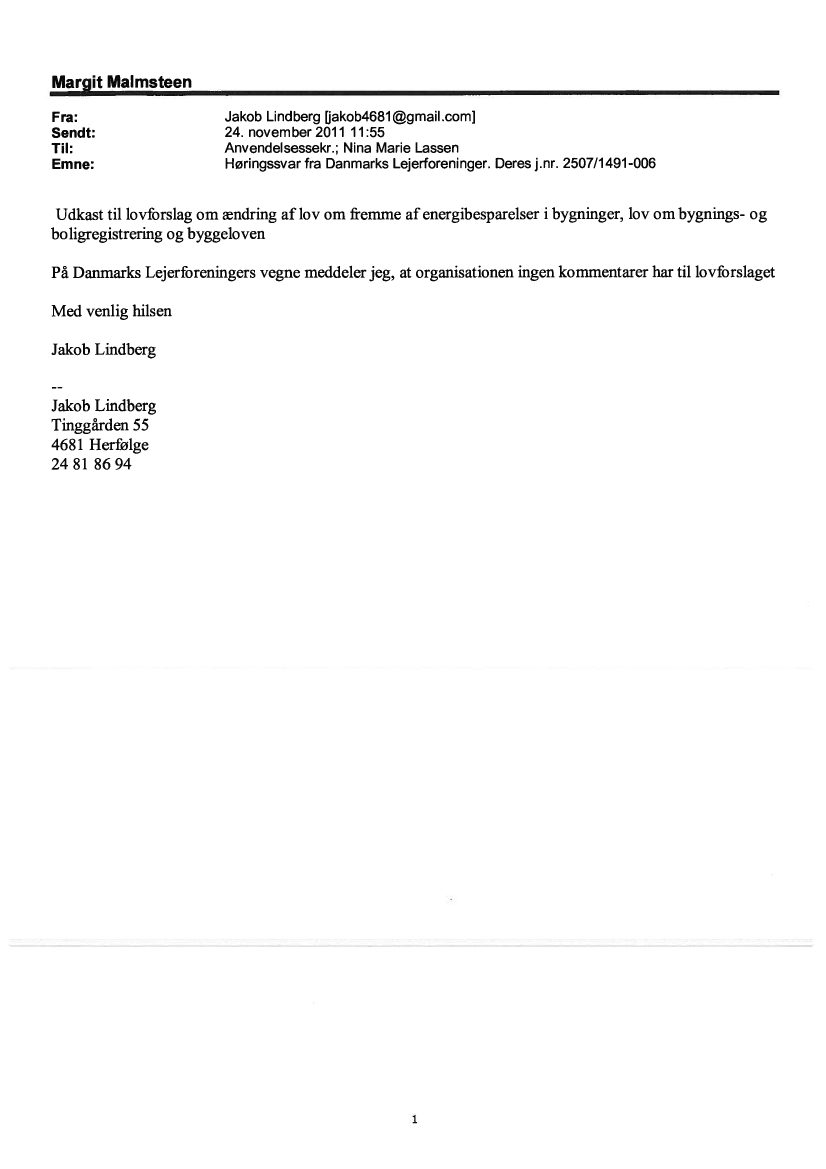 Margit Malmsteen

Fra: Jakob Lindberg [jakob4681@gmail.com]
Sendt: 24. november 2011 11:55
Til: Anvendelsessekr.; Nina Marie Lassen
Emne: Høringssvar fra Danmarks Lejerforeninger. Deres j.nr. 2507/1491-006

Udkast til lovforslag om ændring af lov om fremme af energibesparelser i bygninger, lov om bygnings- og boligregistrering og byggeloven

På Danmarks Lejerforeningers vegne meddeler jeg, at organisationen ingen kommentarer har til lovforslaget

Med venlig hilsen

Jakob Lindberg

--
Jakob Lindberg
Tinggården 55
4681 Herfølge
24 81 86 94

1